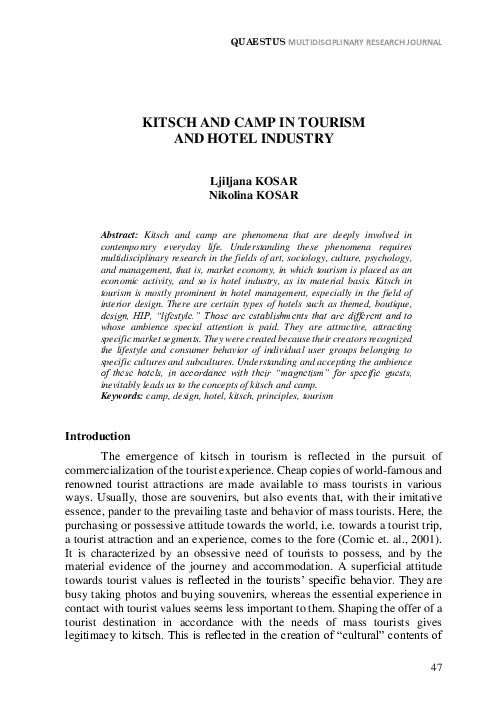 QUAESTUS MULTIDISCIPLINARY RESEARCH JOURNAL

KITSCH AND CAMP IN TOURISM AND HOTEL INDUSTRY

Ljiljana KOSAR
Nikolina KOSAR

Abstract: Kitsch and camp are phenomena that are deeply involved in contemporary everyday life. Understanding these phenomena requires multidisciplinary research in the fields of art, sociology, culture, psychology, and management, that is, market economy, in which tourism is placed as an economic activity, and so is hotel industry, as its material basis. Kitsch in tourism is mostly prominent in hotel management, especially in the field of interior design. There are certain types of hotels such as themed, boutique, design, HIP, "lifestyle." Those are establishments that are different and to whose ambience special attention is paid. They are attractive, attracting specific market segments. They were created because their creators recognized the lifestyle and consumer behavior of individual user groups belonging to specific cultures and subcultures. Understanding and accepting the ambience of these hotels, in accordance with their "magnetism" for specific guests, inevitably leads us to the concepts of kitsch and camp.
Keywords: camp, design, hotel, kitsch, principles, tourism

Introduction

The emergence of kitsch in tourism is reflected in the pursuit of commercialization of the tourist experience. Cheap copies of world-famous and renowned tourist attractions are made available to mass tourists in various ways. Usually, those are souvenirs, but also events that, with their imitative essence, pander to the prevailing taste and behavior of mass tourists. Here, the purchasing or possessive attitude towards the world, i.e. towards a tourist trip, a tourist attraction and an experience, comes to the fore (Comic et. al., 2001). It is characterized by an obsessive need of tourists to possess, and by the material evidence of the journey and accommodation. A superficial attitude towards tourist values is reflected in the tourists' specific behavior. They are busy taking photos and buying souvenirs, whereas the essential experience in contact with tourist values seems less important to them. Shaping the offer of a tourist destination in accordance with the needs of mass tourists gives legitimacy to kitsch. This is reflected in the creation of "cultural" contents of

47